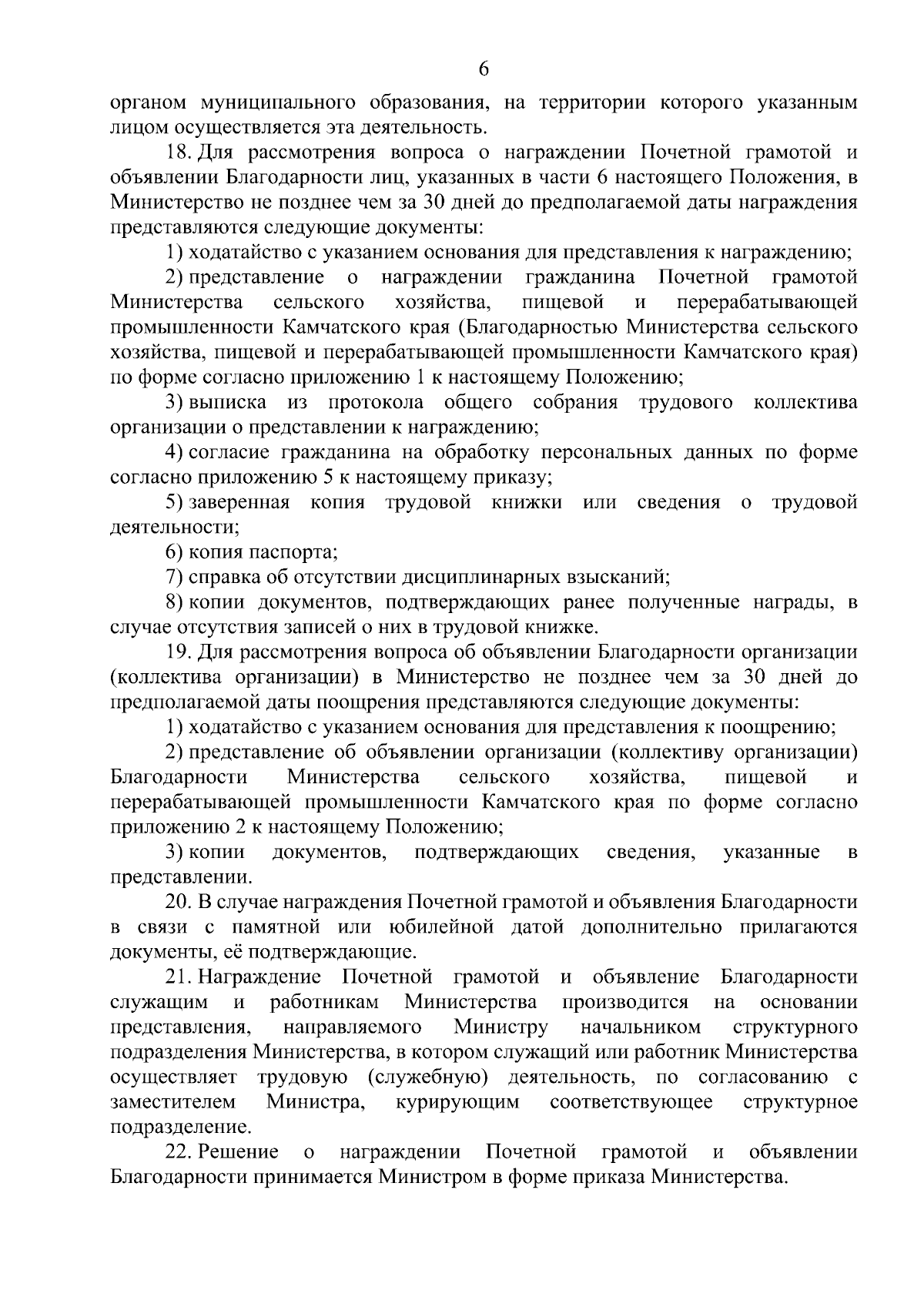 6

органом муниципального образования, на территории которого указанным лицом осуществляется эта деятельность.

18. Для рассмотрения вопроса о награждении Почетной грамотой и объявлении Благодарности лиц, указанных в части 6 настоящего Положения, в Министерство не позднее чем за 30 дней до предполагаемой даты награждения представляются следующие документы:

1) ходатайство с указанием основания для представления к награждению;

2) представление о награждении гражданина Почетной грамотой Министерства сельского хозяйства, пищевой и перерабатывающей промышленности Камчатского края (Благодарностью Министерства сельского хозяйства, пищевой и перерабатывающей промышленности Камчатского края) по форме согласно приложению 1 к настоящему Положению;

3) выписка из протокола общего собрания трудового коллектива организации о представлении к награждению;

4) согласие гражданина на обработку персональных данных по форме согласно приложению 5 к настоящему приказу;

5) заверенная копия трудовой книжки или сведения о трудовой деятельности;

6) копия паспорта;

7) справка об отсутствии дисциплинарных взысканий;

8) копии документов, подтверждающих ранее полученные награды, в случае отсутствия записей о них в трудовой книжке.

19. Для рассмотрения вопроса об объявлении Благодарности организации (коллектива организации) в Министерство не позднее чем за 30 дней до предполагаемой даты поощрения представляются следующие документы:

1) ходатайство с указанием основания для представления к поощрению;

2) представление об объявлении организации (коллективу организации) Благодарности Министерства сельского хозяйства, пищевой и перерабатывающей промышленности Камчатского края по форме согласно приложению 2 к настоящему Положению;

3) копии документов, подтверждающих сведения, указанные в представлении.

20. В случае награждения Почетной грамотой и объявления Благодарности в связи с памятной или юбилейной датой дополнительно прилагаются документы, её подтверждающие.

21. Награждение Почетной грамотой и объявление Благодарности служащим и работникам Министерства производится на основании представления, направляемого Министру начальником структурного подразделения Министерства, в котором служащий или работник Министерства осуществляет трудовую (служебную) деятельность, по согласованию с заместителем Министра, курирующим соответствующее структурное подразделение.

22. Решение о награждении Почетной грамотой и объявлении Благодарности принимается Министром в форме приказа Министерства.